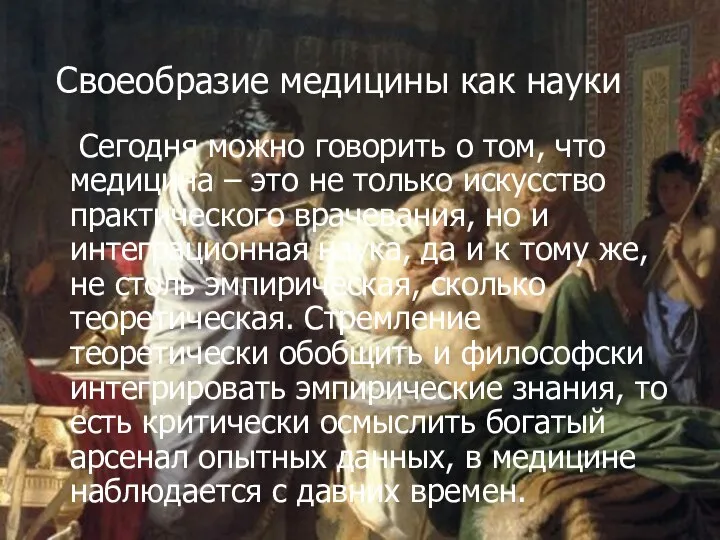 Своеобразие медицины как науки

Сегодня можно говорить о том, что медицина – это не только искусство практического врачевания, но и интеграционная наука, да и к тому же, не столь эмпирическая, сколько теоретическая. Стремление теоретически обобщить и философски интегрировать эмпирические знания, то есть критически осмыслить богатый арсенал опытных данных, в медицине наблюдается с давних времен.